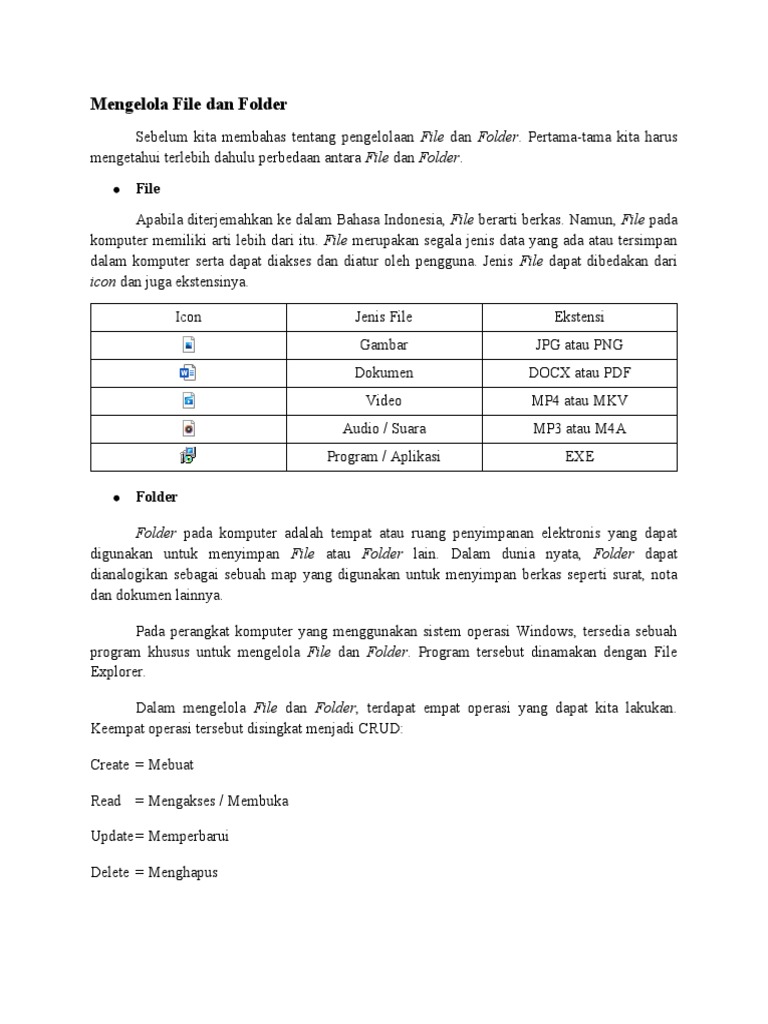 Mengelola File dan Folder

Sebelum kita membahas tentang pengelolaan File dan Folder. Pertama-tama kita harus mengetahui terlebih dahulu perbedaan antara File dan Folder.

• File

Apabila diterjemahkan ke dalam Bahasa Indonesia, File berarti berkas. Namun, File pada komputer memiliki arti lebih dari itu. File merupakan segala jenis data yang ada atau tersimpan dalam komputer serta dapat diakses dan diatur oleh pengguna. Jenis File dapat dibedakan dari icon dan juga ekstensinya.

| Icon | Jenis File | Ekstensi |
|---|---|---|
| | Gambar | JPG atau PNG |
| | Dokumen | DOCX atau PDF |
| | Video | MP4 atau MKV |
| | Audio / Suara | MP3 atau M4A |
| | Program / Aplikasi | EXE |

• Folder

Folder pada komputer adalah tempat atau ruang penyimpanan elektronis yang dapat digunakan untuk menyimpan File atau Folder lain. Dalam dunia nyata, Folder dapat dianalogikan sebagai sebuah map yang digunakan untuk menyimpan berkas seperti surat, nota dan dokumen lainnya.

Pada perangkat komputer yang menggunakan sistem operasi Windows, tersedia sebuah program khusus untuk mengelola File dan Folder. Program tersebut dinamakan dengan File Explorer.

Dalam mengelola File dan Folder, terdapat empat operasi yang dapat kita lakukan. Keempat operasi tersebut disingkat menjadi CRUD:

Create = Mebuat

Read = Mengakses / Membuka

Update= Memperbarui

Delete = Menghapus